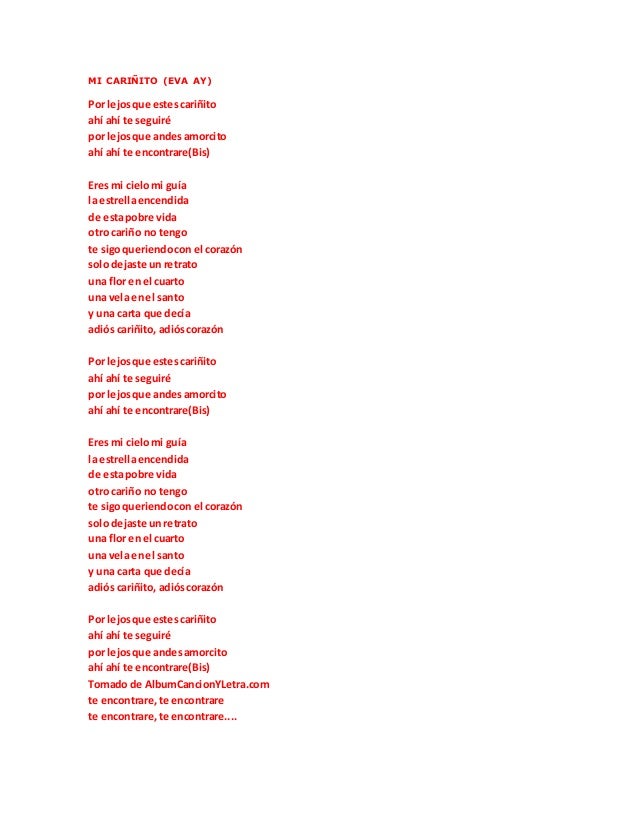 MI CARIÑITO (EVA AY)

Por lejos que estes cariñito
ahí ahí te seguiré
por lejos que andes amorcito
ahí ahí te encontrare(Bis)

Eres mi cielo mi guía
la estrella encendida
de esta pobre vida
otro cariño no tengo
te sigo queriendo con el corazón
solo dejaste un retrato
una flor en el cuarto
una vela en el santo
y una carta que decía
adiós cariñito, adiós corazón

Por lejos que estes cariñito
ahí ahí te seguiré
por lejos que andes amorcito
ahí ahí te encontrare(Bis)

Eres mi cielo mi guía
la estrella encendida
de esta pobre vida
otro cariño no tengo
te sigo queriendo con el corazón
solo dejaste un retrato
una flor en el cuarto
una vela en el santo
y una carta que decía
adiós cariñito, adiós corazón

Por lejos que estes cariñito
ahí ahí te seguiré
por lejos que andes amorcito
ahí ahí te encontrare(Bis)
Tomado de AlbumCancionYLetra.com
te encontrare, te encontrare
te encontrare, te encontrare....